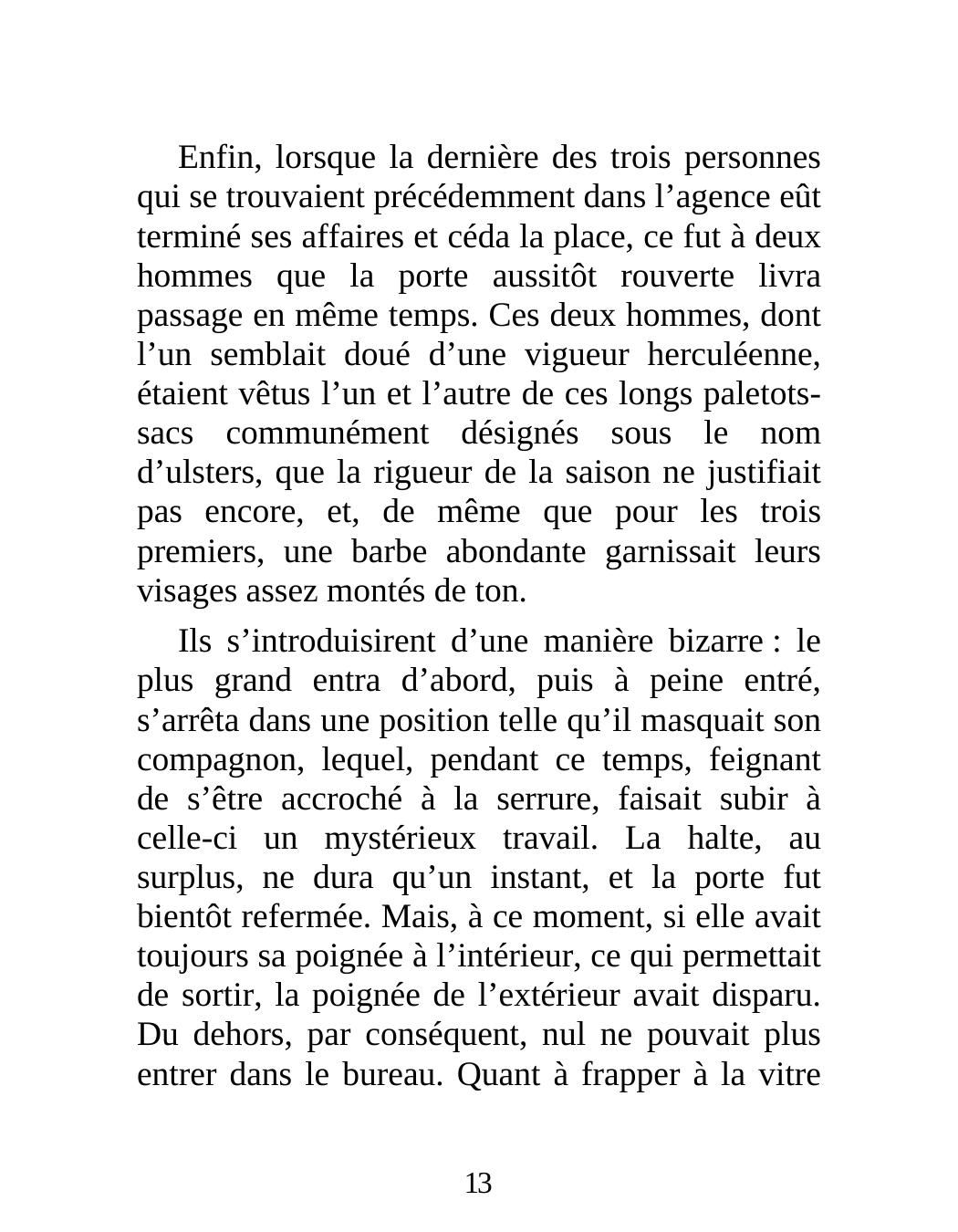 Enfin, lorsque la dernière des trois personnes qui se trouvaient précédemment dans l’agence eût terminé ses affaires et céda la place, ce fut à deux hommes que la porte aussitôt rouverte livra passage en même temps. Ces deux hommes, dont l’un semblait doué d’une vigueur herculéenne, étaient vêtus l’un et l’autre de ces longs paletots-sacs communément désignés sous le nom d’ulsters, que la rigueur de la saison ne justifiait pas encore, et, de même que pour les trois premiers, une barbe abondante garnissait leurs visages assez montés de ton.

Ils s’introduisirent d’une manière bizarre : le plus grand entra d’abord, puis à peine entré, s’arrêta dans une position telle qu’il masquait son compagnon, lequel, pendant ce temps, feignant de s’être accroché à la serrure, faisait subir à celle-ci un mystérieux travail. La halte, au surplus, ne dura qu’un instant, et la porte fut bientôt refermée. Mais, à ce moment, si elle avait toujours sa poignée à l’intérieur, ce qui permettait de sortir, la poignée de l’extérieur avait disparu. Du dehors, par conséquent, nul ne pouvait plus entrer dans le bureau. Quant à frapper à la vitre

13